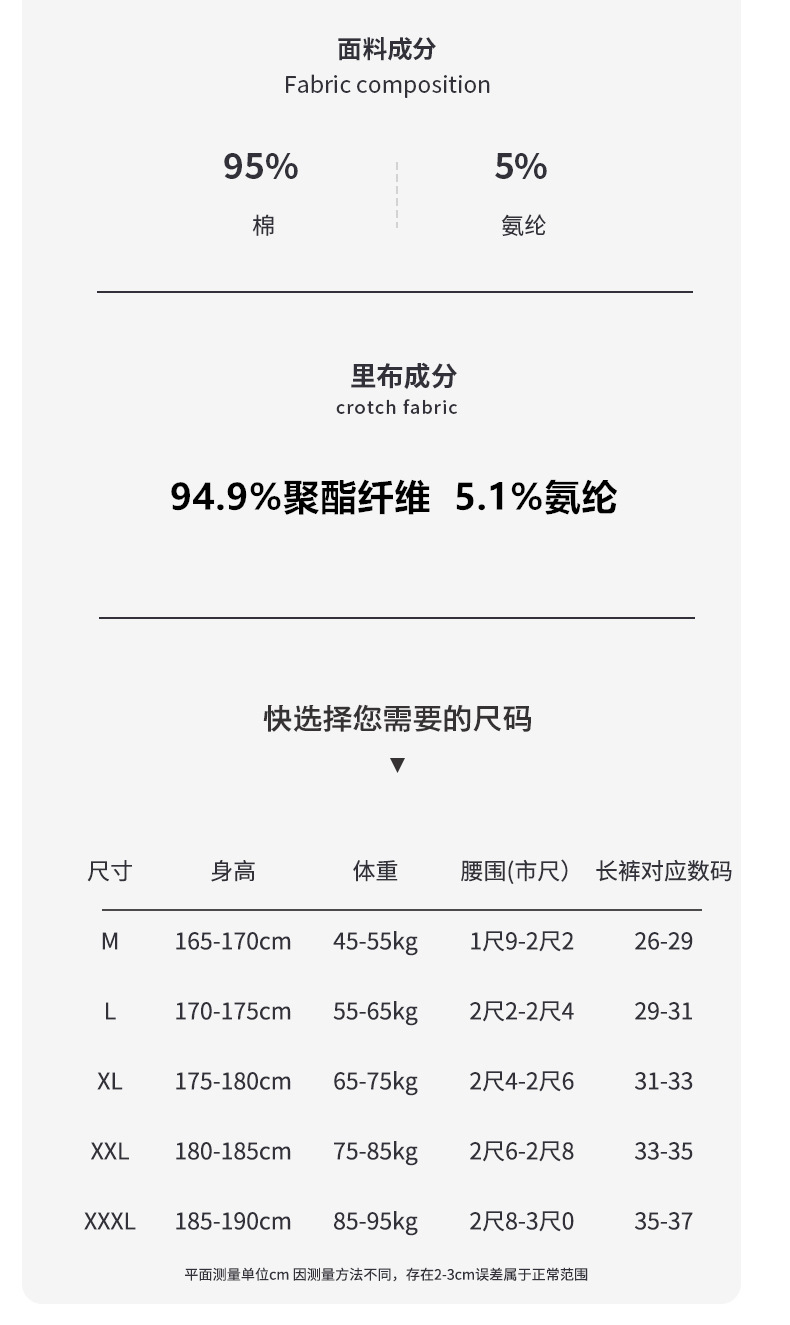 面料成分
Fabric composition

95%
棉

5%
氨纶

里布成分
crotch fabric

94.9%聚酯纤维 5.1%氨纶

快选择您需要的尺码
▼

| 尺寸 | 身高 | 体重 | 腰围(市尺) | 长裤对应数码 |
|---|---|---|---|---|
| M | 165-170cm | 45-55kg | 1尺9-2尺2 | 26-29 |
| L | 170-175cm | 55-65kg | 2尺2-2尺4 | 29-31 |
| XL | 175-180cm | 65-75kg | 2尺4-2尺6 | 31-33 |
| XXL | 180-185cm | 75-85kg | 2尺6-2尺8 | 33-35 |
| XXXL | 185-190cm | 85-95kg | 2尺8-3尺0 | 35-37 |

平面测量单位cm 因测量方法不同，存在2-3cm误差属于正常范围